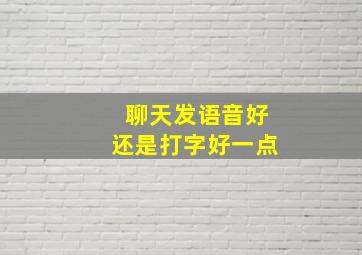 聊天发语音好
还是打字好一点